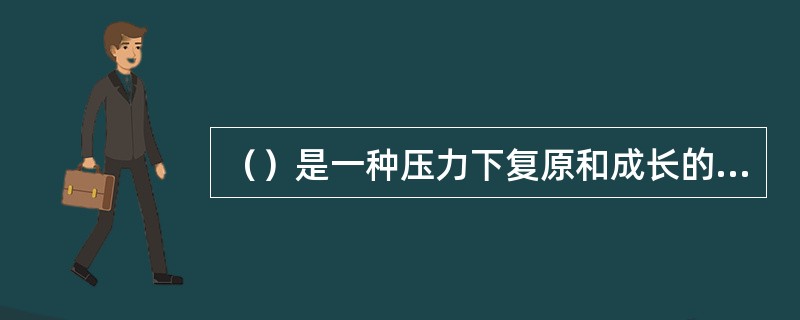 （）是一种压力下复原和成长的...